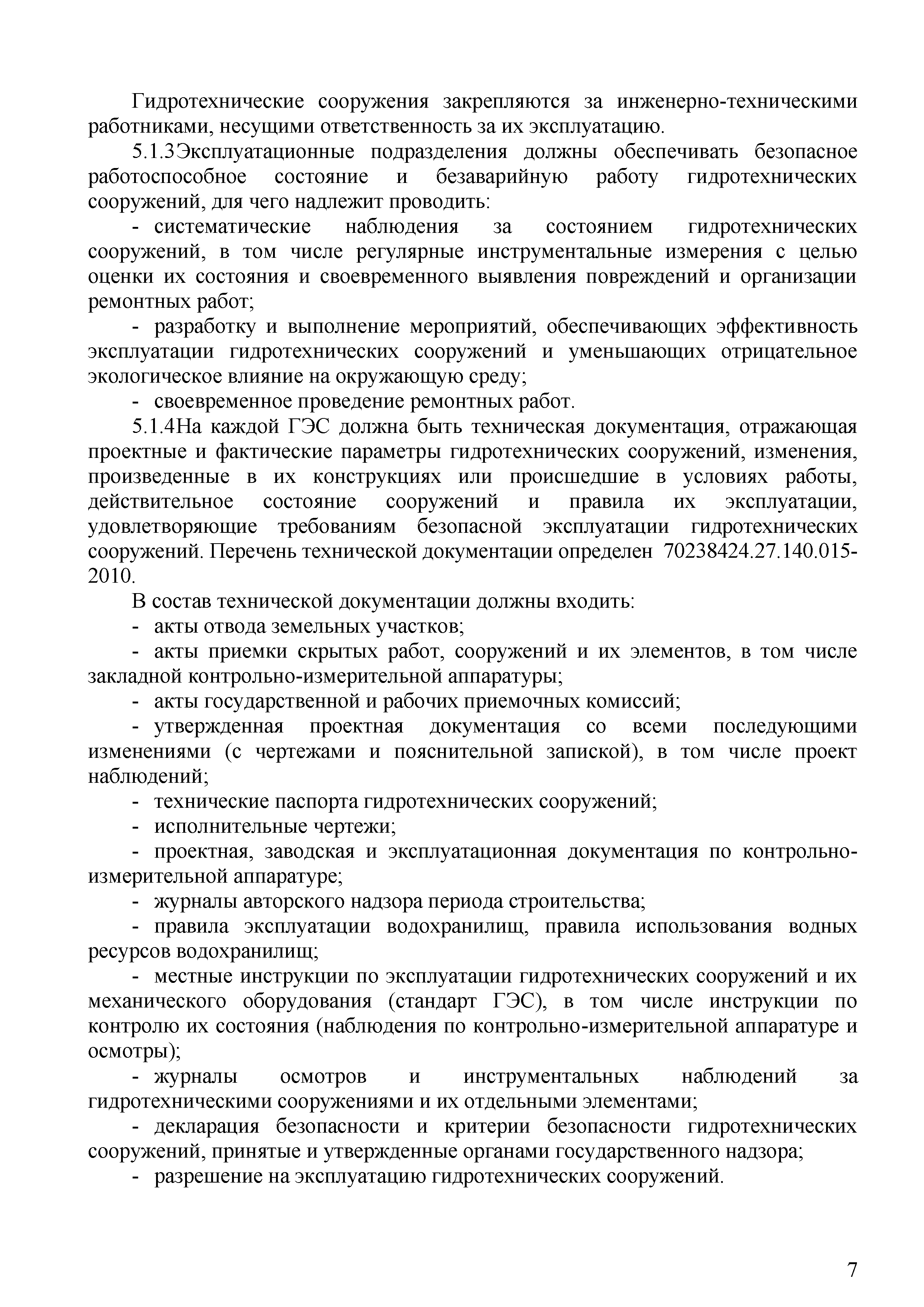 Гидротехнические сооружения закрепляются за инженерно-техническими работниками, несущими ответственность за их эксплуатацию.

5.1.3Эксплуатационные подразделения должны обеспечивать безопасное работоспособное состояние и безаварийную работу гидротехнических сооружений, для чего надлежит проводить:

- систематические наблюдения за состоянием гидротехнических сооружений, в том числе регулярные инструментальные измерения с целью оценки их состояния и своевременного выявления повреждений и организации ремонтных работ;

- разработку и выполнение мероприятий, обеспечивающих эффективность эксплуатации гидротехнических сооружений и уменьшающих отрицательное экологическое влияние на окружающую среду;

- своевременное проведение ремонтных работ.

5.1.4На каждой ГЭС должна быть техническая документация, отражающая проектные и фактические параметры гидротехнических сооружений, изменения, произведенные в их конструкциях или происшедшие в условиях работы, действительное состояние сооружений и правила их эксплуатации, удовлетворяющие требованиям безопасной эксплуатации гидротехнических сооружений. Перечень технической документации определен 70238424.27.140.015-2010.

В состав технической документации должны входить:

- акты отвода земельных участков;

- акты приемки скрытых работ, сооружений и их элементов, в том числе закладной контрольно-измерительной аппаратуры;

- акты государственной и рабочих приемочных комиссий;

- утвержденная проектная документация со всеми последующими изменениями (с чертежами и пояснительной запиской), в том числе проект наблюдений;

- технические паспорта гидротехнических сооружений;

- исполнительные чертежи;

- проектная, заводская и эксплуатационная документация по контрольно-измерительной аппаратуре;

- журналы авторского надзора периода строительства;

- правила эксплуатации водохранилищ, правила использования водных ресурсов водохранилищ;

- местные инструкции по эксплуатации гидротехнических сооружений и их механического оборудования (стандарт ГЭС), в том числе инструкции по контролю их состояния (наблюдения по контрольно-измерительной аппаратуре и осмотры);

- журналы осмотров и инструментальных наблюдений за гидротехническими сооружениями и их отдельными элементами;

- декларация безопасности и критерии безопасности гидротехнических сооружений, принятые и утвержденные органами государственного надзора;

- разрешение на эксплуатацию гидротехнических сооружений.

7